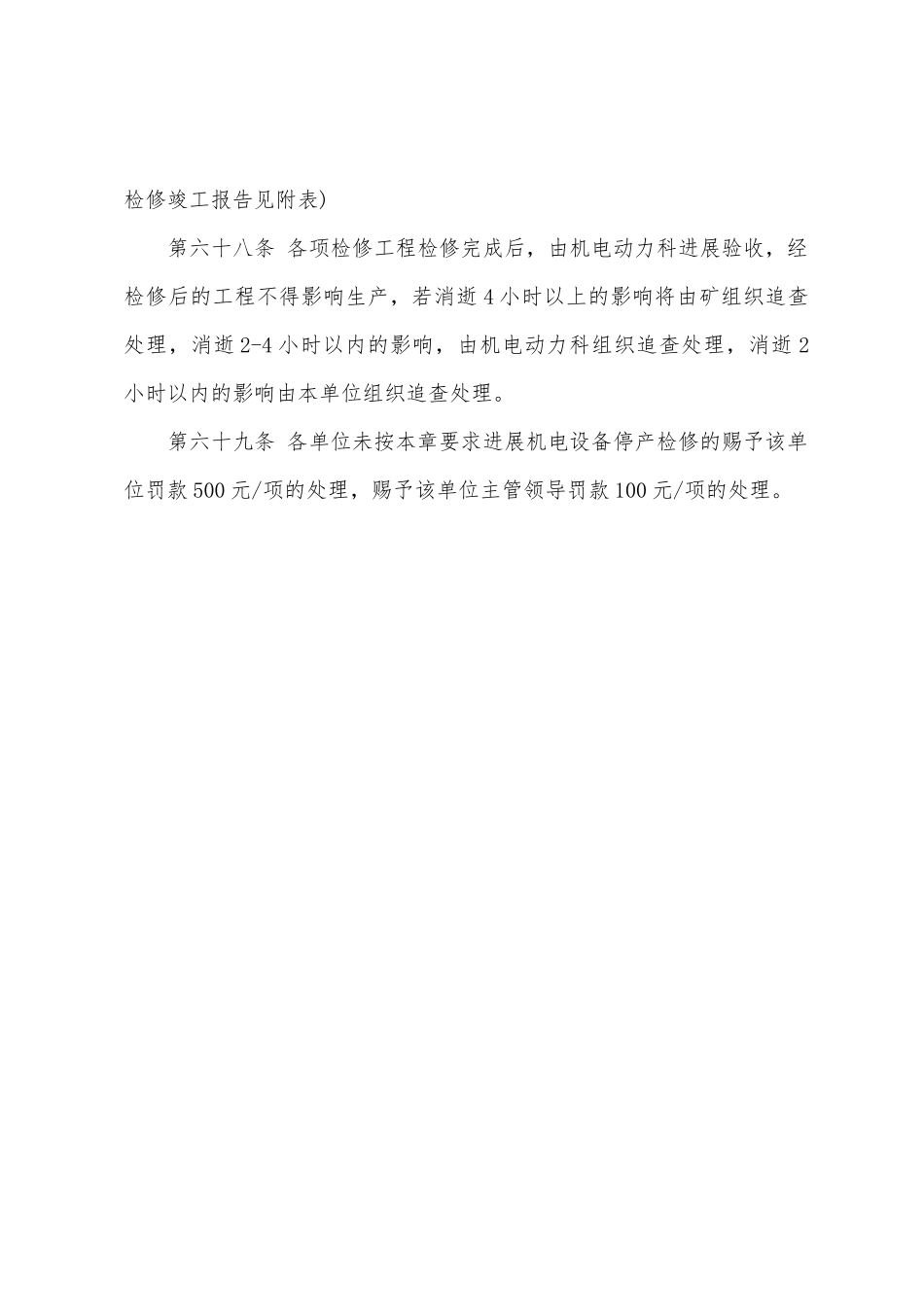 检修竣工报告见附表)

第六十八条 各项检修工程检修完成后，由机电动力科进展验收，经检修后的工程不得影响生产，若消逝4小时以上的影响将由矿组织追查处理，消逝2-4小时以内的影响，由机电动力科组织追查处理，消逝2小时以内的影响由本单位组织追查处理。

第六十九条 各单位未按本章要求进展机电设备停产检修的赐予该单位罚款500元/项的处理，赐予该单位主管领导罚款100元/项的处理。